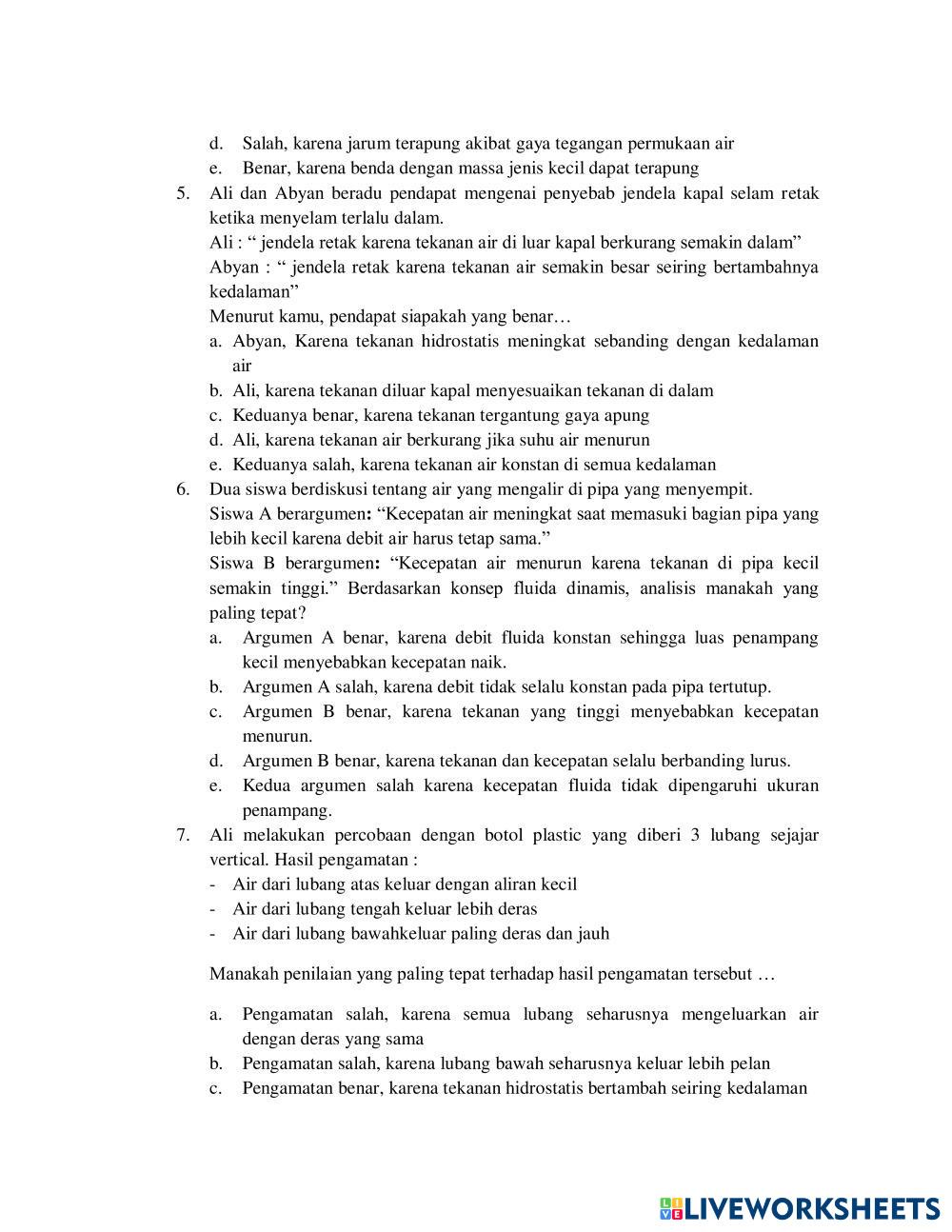 d. Salah, karena jarum terapung akibat gaya tegangan permukaan air
e. Benar, karena benda dengan massa jenis kecil dapat terapung
5. Ali dan Abyan beradu pendapat mengenai penyebab jendela kapal selam retak ketika menyelam terlalu dalam.
Ali : “ jendela retak karena tekanan air di luar kapal berkurang semakin dalam”
Abyan : “ jendela retak karena tekanan air semakin besar seiring bertambahnya kedalaman”
Menurut kamu, pendapat siapakah yang benar…
a. Abyan, Karena tekanan hidrostatis meningkat sebanding dengan kedalaman air
b. Ali, karena tekanan diluar kapal menyesuaikan tekanan di dalam
c. Keduanya benar, karena tekanan tergantung gaya apung
d. Ali, karena tekanan air berkurang jika suhu air menurun
e. Keduanya salah, karena tekanan air konstan di semua kedalaman
6. Dua siswa berdiskusi tentang air yang mengalir di pipa yang menyempit.
Siswa A berargumen: “Kecepatan air meningkat saat memasuki bagian pipa yang lebih kecil karena debit air harus tetap sama.”
Siswa B berargumen: “Kecepatan air menurun karena tekanan di pipa kecil semakin tinggi.” Berdasarkan konsep fluida dinamis, analisis manakah yang paling tepat?
a. Argumen A benar, karena debit fluida konstan sehingga luas penampang kecil menyebabkan kecepatan naik.
b. Argumen A salah, karena debit tidak selalu konstan pada pipa tertutup.
c. Argumen B benar, karena tekanan yang tinggi menyebabkan kecepatan menurun.
d. Argumen B benar, karena tekanan dan kecepatan selalu berbanding lurus.
e. Kedua argumen salah karena kecepatan fluida tidak dipengaruhi ukuran penampang.
7. Ali melakukan percobaan dengan botol plastic yang diberi 3 lubang sejajar vertical. Hasil pengamatan :
- Air dari lubang atas keluar dengan aliran kecil
- Air dari lubang tengah keluar lebih deras
- Air dari lubang bawahkeluar paling deras dan jauh

Manakah penilaian yang paling tepat terhadap hasil pengamatan tersebut …

a. Pengamatan salah, karena semua lubang seharusnya mengeluarkan air dengan deras yang sama
b. Pengamatan salah, karena lubang bawah seharusnya keluar lebih pelan
c. Pengamatan benar, karena tekanan hidrostatis bertambah seiring kedalaman

LIVEWORKSHEETS